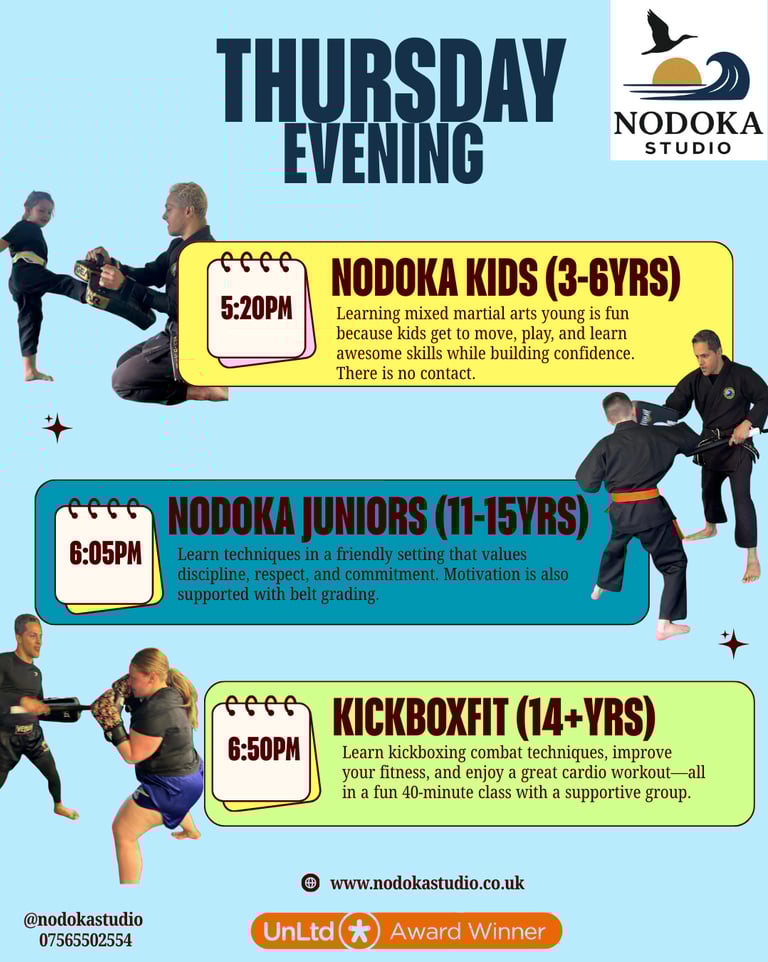 THURSDAY EVENING

NODOKA STUDIO

5:20PM

NODOKA KIDS (3-6YRS)

Learning mixed martial arts young is fun because kids get to move, play, and learn awesome skills while building confidence. There is no contact.

6:05PM

NODOKA JUNIORS (11-15YRS)

Learn techniques in a friendly setting that values discipline, respect, and commitment. Motivation is also supported with belt grading.

6:50PM

KICKBOXFIT (14+YRS)

Learn kickboxing combat techniques, improve your fitness, and enjoy a great cardio workout—all in a fun 40-minute class with a supportive group.

www.nodokastudio.co.uk

@nodokastudio
07565502554

UnLtd Award Winner